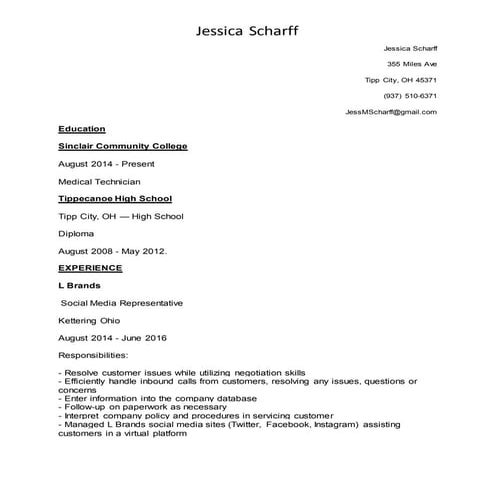 Jessica Scharff

Jessica Scharff

355 Miles Ave

Tipp City, OH 45371

(937) 510-6371

JessMScharff@gmail.com

Education

Sinclair Community College

August 2014 - Present

Medical Technician

Tippecanoe High School

Tipp City, OH — High School

Diploma

August 2008 - May 2012.

EXPERIENCE

L Brands

Social Media Representative

Kettering Ohio

August 2014 - June 2016

Responsibilities:

- Resolve customer issues while utilizing negotiation skills
- Efficiently handle inbound calls from customers, resolving any issues, questions or concerns
- Enter information into the company database
- Follow-up on paperwork as necessary
- Interpret company policy and procedures in servicing customer
- Managed L Brands social media sites (Twitter, Facebook, Instagram) assisting customers in a virtual platform